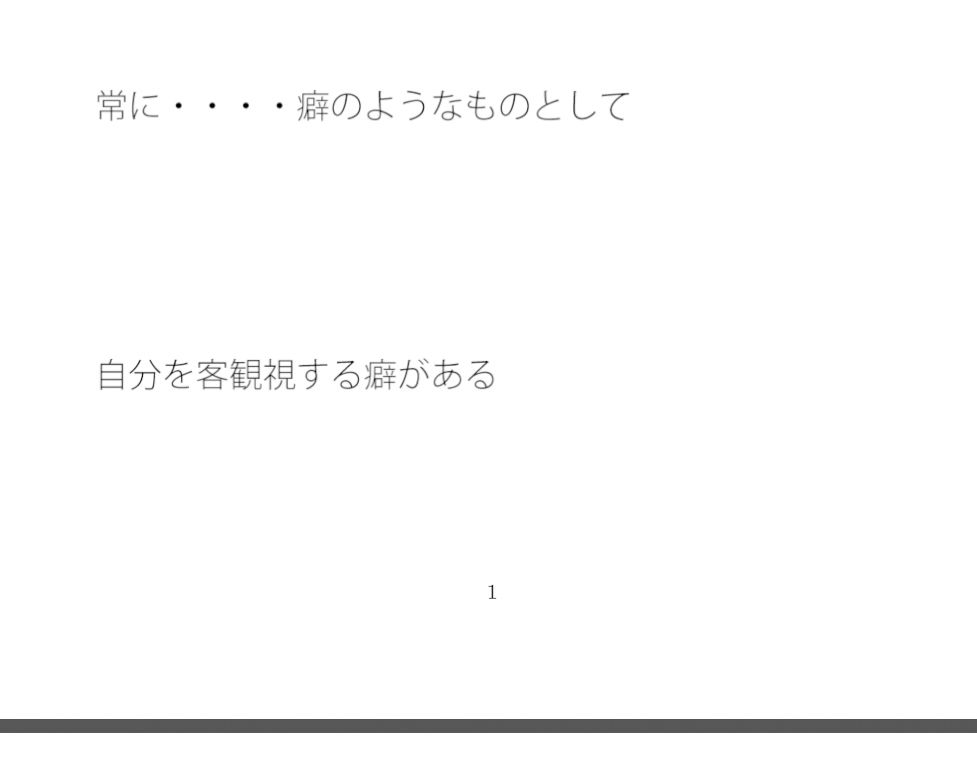 常に・・・・癖のようなものとして

自分を客観視する癖がある

1